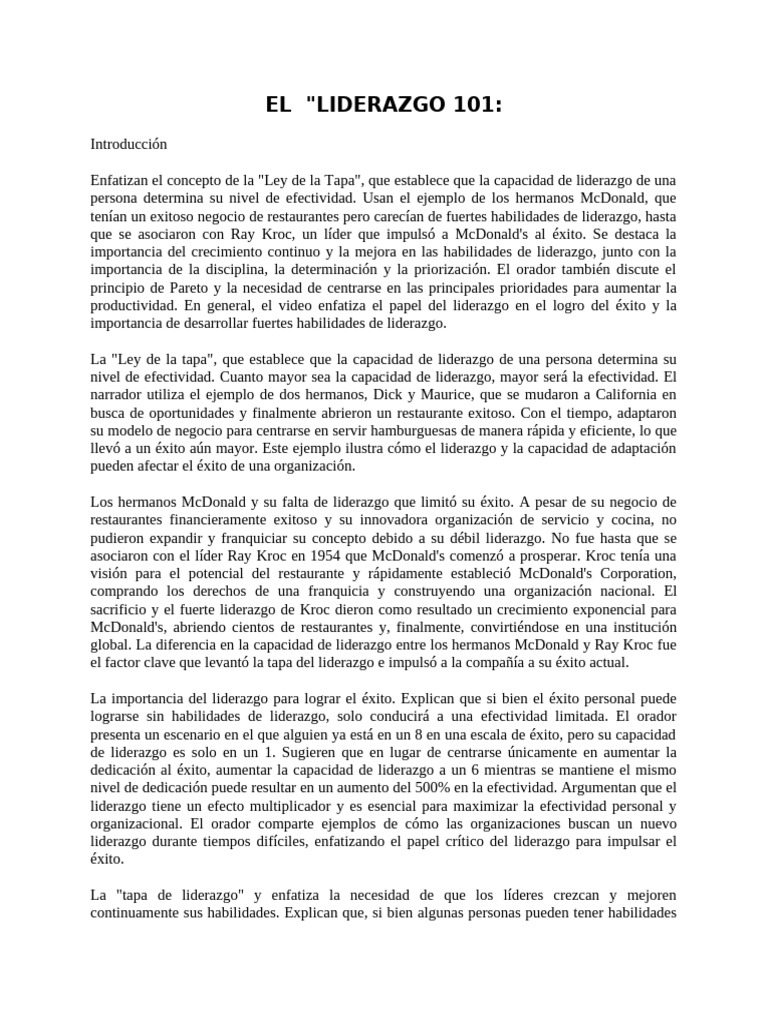 EL "LIDERAZGO 101:

Introducción

Enfatizan el concepto de la "Ley de la Tapa", que establece que la capacidad de liderazgo de una persona determina su nivel de efectividad. Usan el ejemplo de los hermanos McDonald, que tenían un exitoso negocio de restaurantes pero carecían de fuertes habilidades de liderazgo, hasta que se asociaron con Ray Kroc, un líder que impulsó a McDonald's al éxito. Se destaca la importancia del crecimiento continuo y la mejora en las habilidades de liderazgo, junto con la importancia de la disciplina, la determinación y la priorización. El orador también discute el principio de Pareto y la necesidad de centrarse en las principales prioridades para aumentar la productividad. En general, el video enfatiza el papel del liderazgo en el logro del éxito y la importancia de desarrollar fuertes habilidades de liderazgo.

La "Ley de la tapa", que establece que la capacidad de liderazgo de una persona determina su nivel de efectividad. Cuanto mayor sea la capacidad de liderazgo, mayor será la efectividad. El narrador utiliza el ejemplo de dos hermanos, Dick y Maurice, que se mudaron a California en busca de oportunidades y finalmente abrieron un restaurante exitoso. Con el tiempo, adaptaron su modelo de negocio para centrarse en servir hamburguesas de manera rápida y eficiente, lo que llevó a un éxito aún mayor. Este ejemplo ilustra cómo el liderazgo y la capacidad de adaptación pueden afectar el éxito de una organización.

Los hermanos McDonald y su falta de liderazgo que limitó su éxito. A pesar de su negocio de restaurantes financieramente exitoso y su innovadora organización de servicio y cocina, no pudieron expandir y franquiciar su concepto debido a su débil liderazgo. No fue hasta que se asociaron con el líder Ray Kroc en 1954 que McDonald's comenzó a prosperar. Kroc tenía una visión para el potencial del restaurante y rápidamente estableció McDonald's Corporation, comprando los derechos de una franquicia y construyendo una organización nacional. El sacrificio y el fuerte liderazgo de Kroc dieron como resultado un crecimiento exponencial para McDonald's, abriendo cientos de restaurantes y, finalmente, convirtiéndose en una institución global. La diferencia en la capacidad de liderazgo entre los hermanos McDonald y Ray Kroc fue el factor clave que levantó la tapa del liderazgo e impulsó a la compañía a su éxito actual.

La importancia del liderazgo para lograr el éxito. Explican que si bien el éxito personal puede lograrse sin habilidades de liderazgo, solo conducirá a una efectividad limitada. El orador presenta un escenario en el que alguien ya está en un 8 en una escala de éxito, pero su capacidad de liderazgo es solo en un 1. Sugieren que en lugar de centrarse únicamente en aumentar la dedicación al éxito, aumentar la capacidad de liderazgo a un 6 mientras se mantiene el mismo nivel de dedicación puede resultar en un aumento del 500% en la efectividad. Argumentan que el liderazgo tiene un efecto multiplicador y es esencial para maximizar la efectividad personal y organizacional. El orador comparte ejemplos de cómo las organizaciones buscan un nuevo liderazgo durante tiempos difíciles, enfatizando el papel crítico del liderazgo para impulsar el éxito.

La "tapa de liderazgo" y enfatiza la necesidad de que los líderes crezcan y mejoren continuamente sus habilidades. Explican que, si bien algunas personas pueden tener habilidades